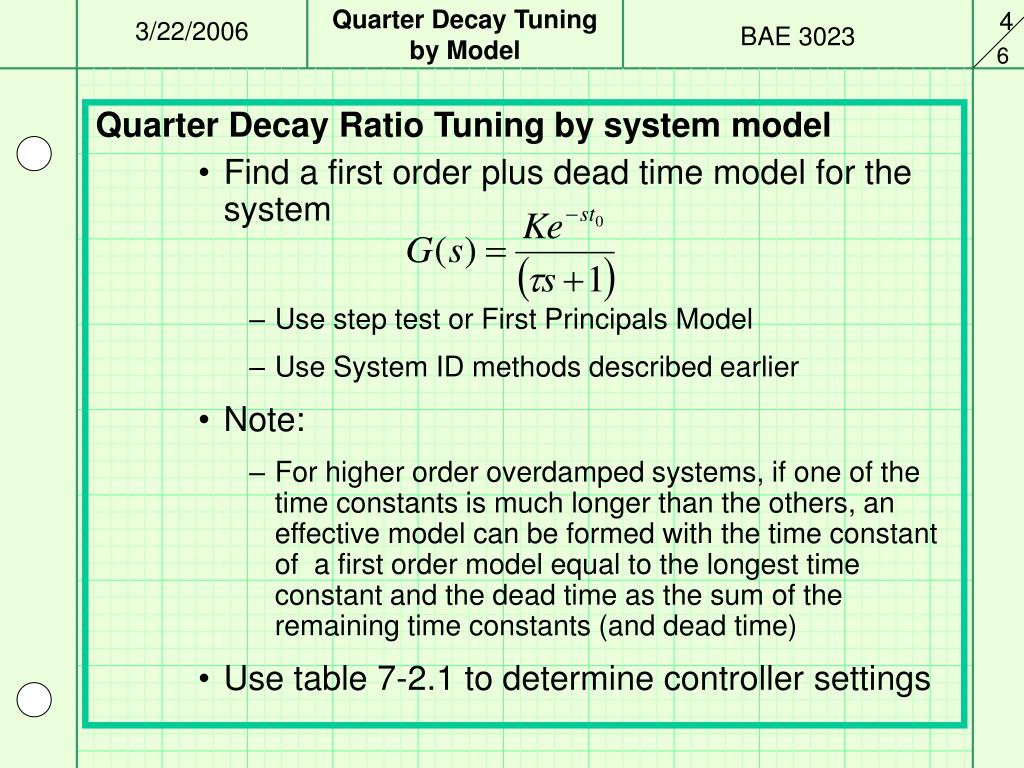 3/22/2006

Quarter Decay Tuning by Model

BAE 3023

4
6

Quarter Decay Ratio Tuning by system model

• Find a first order plus dead time model for the system

$G(s) = \frac{Ke^{-st_0}}{(\tau s + 1)}$

– Use step test or First Principals Model

– Use System ID methods described earlier

• Note:

– For higher order overdamped systems, if one of the time constants is much longer than the others, an effective model can be formed with the time constant of a first order model equal to the longest time constant and the dead time as the sum of the remaining time constants (and dead time)

• Use table 7-2.1 to determine controller settings